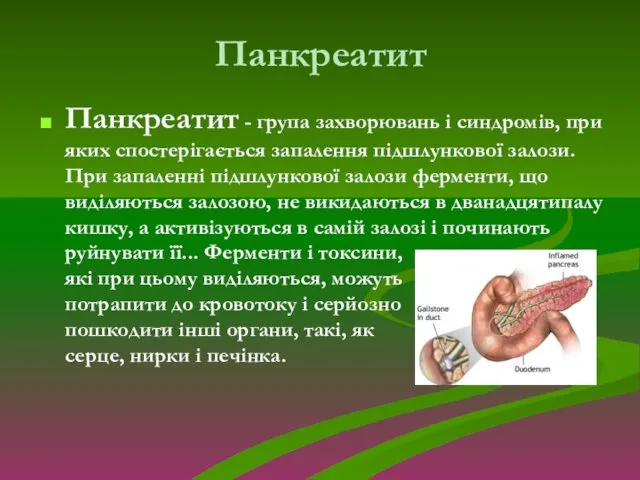 Панкреатит

Панкреатит - група захворювань і синдромів, при яких спостерігається запалення підшлункової залози. При запаленні підшлункової залози ферменти, що виділяються залозою, не викидаються в дванадцятипалу кишку, а активізуються в самій залозі і починають руйнувати її... Ферменти і токсини, які при цьому виділяються, можуть потрапити до кровотоку і серйозно пошкодити інші органи, такі, як серце, нирки і печінка.

Inflamed pancreas

Gallstone in duct

Duodenum